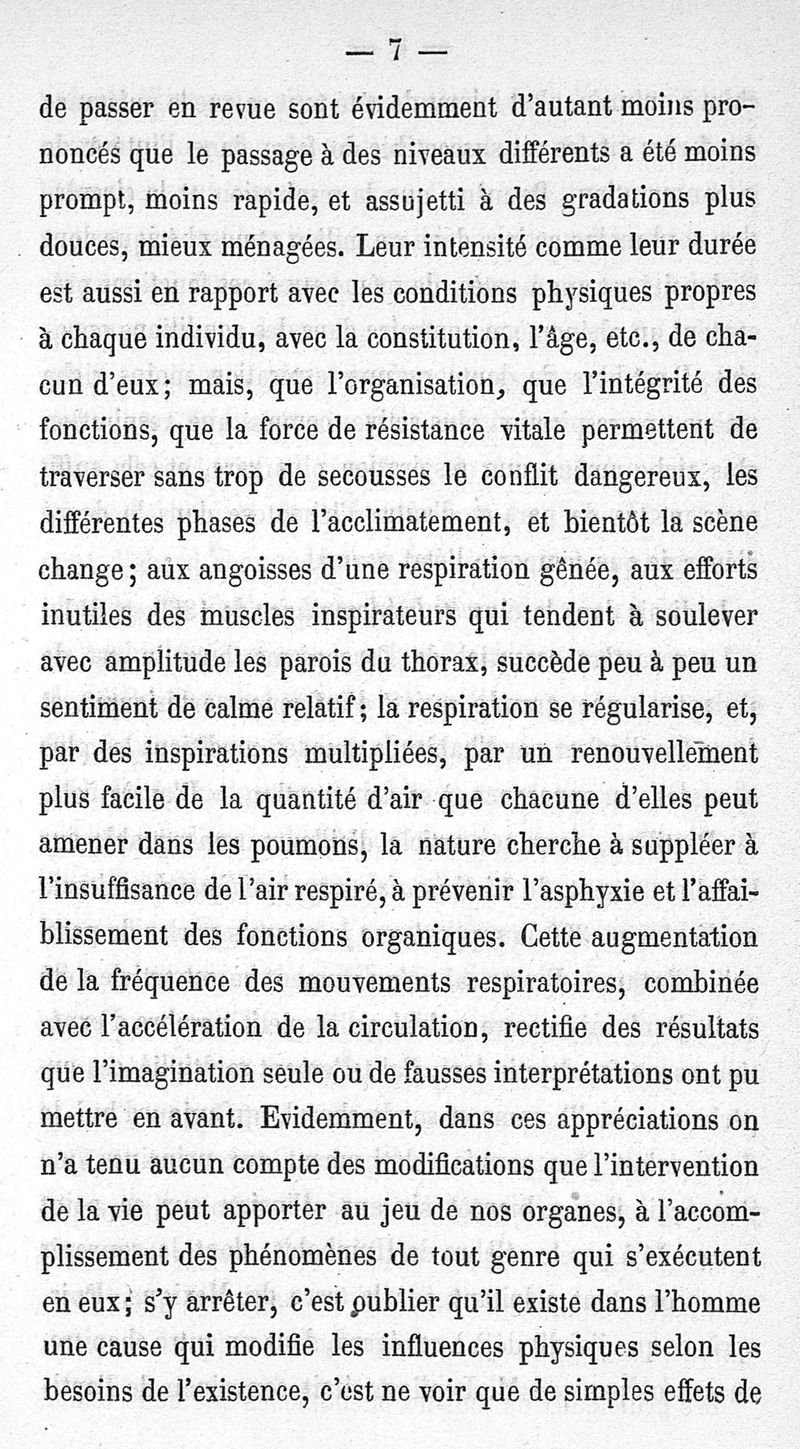 — 7 —

de passer en revue sont évidemment d'autant moins prononcés que le passage à des niveaux différents a été moins prompt, moins rapide, et assujetti à des gradations plus douces, mieux ménagées. Leur intensité comme leur durée est aussi en rapport avec les conditions physiques propres à chaque individu, avec la constitution, l'âge, etc., de chacun d'eux; mais, que l'organisation, que l'intégrité des fonctions, que la force de résistance vitale permettent de traverser sans trop de secousses le conflit dangereux, les différentes phases de l'acclimatement, et bientôt la scène change; aux angoisses d'une respiration gênée, aux efforts inutiles des muscles inspirateurs qui tendent à soulever avec amplitude les parois du thorax, succède peu à peu un sentiment de calme relatif; la respiration se régularise, et, par des inspirations multipliées, par un renouvellement plus facile de la quantité d'air que chacune d'elles peut amener dans les poumons, la nature cherche à suppléer à l'insuffisance de l'air respiré, à prévenir l'asphyxie et l'affaiblissement des fonctions organiques. Cette augmentation de la fréquence des mouvements respiratoires, combinée avec l'accélération de la circulation, rectifie des résultats que l'imagination seule ou de fausses interprétations ont pu mettre en avant. Evidemment, dans ces appréciations on n'a tenu aucun compte des modifications que l'intervention de la vie peut apporter au jeu de nos organes, à l'accomplissement des phénomènes de tout genre qui s'exécutent en eux; s'y arrêter, c'est oublier qu'il existe dans l'homme une cause qui modifie les influences physiques selon les besoins de l'existence, c'est ne voir que de simples effets de